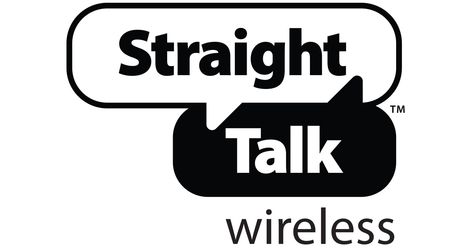 Straight
™
Talk
wireless